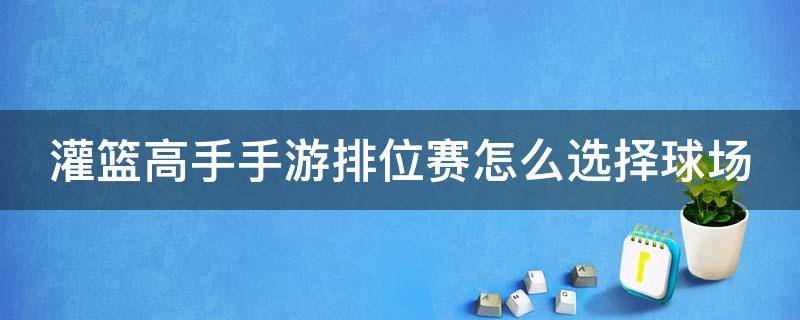 灌篮高手手游排位赛怎么选择球场